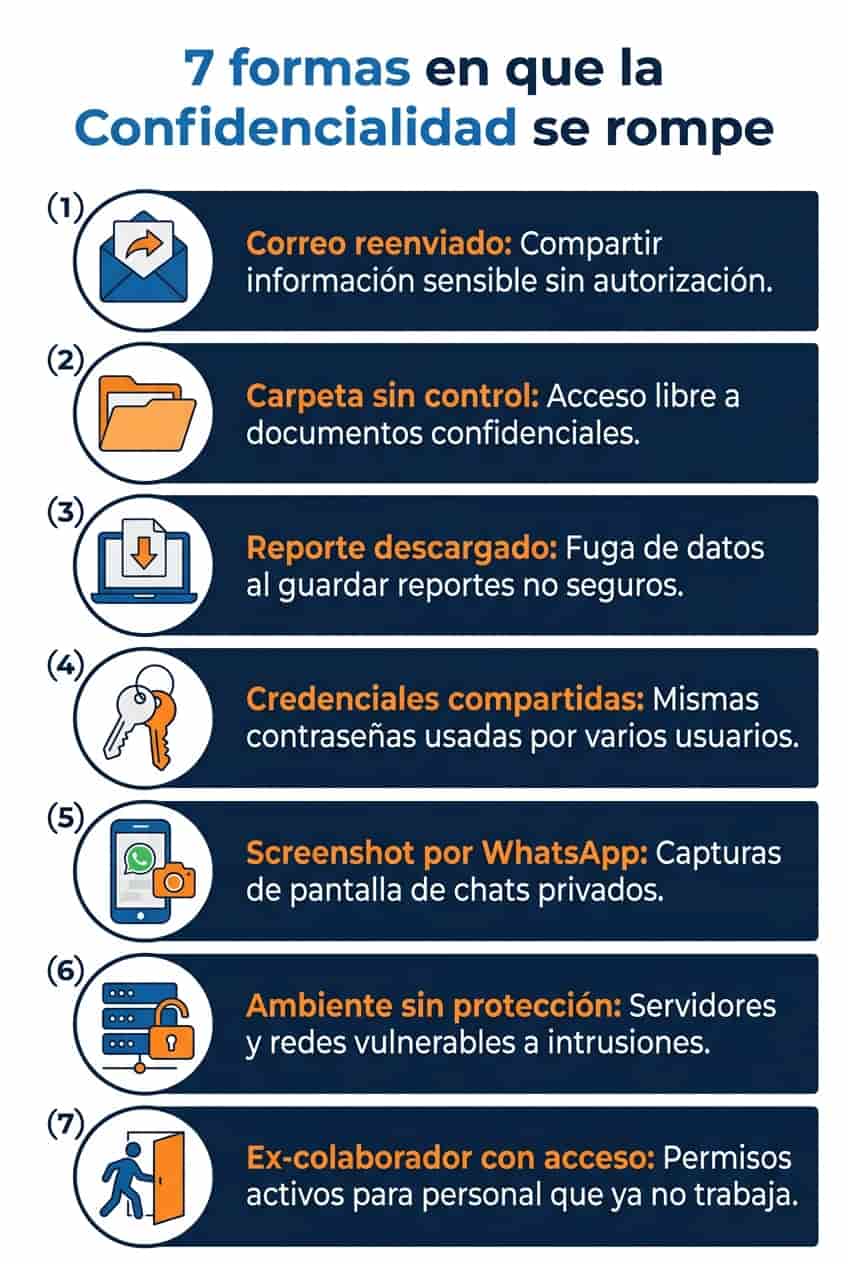 7 formas en que la Confidencialidad se rompe

(1) Correo reenviado: Compartir información sensible sin autorización.

(2) Carpeta sin control: Acceso libre a documentos confidenciales.

(3) Reporte descargado: Fuga de datos al guardar reportes no seguros.

(4) Credenciales compartidas: Mismas contraseñas usadas por varios usuarios.

(5) Screenshot por WhatsApp: Capturas de pantalla de chats privados.

(6) Ambiente sin protección: Servidores y redes vulnerables a intrusiones.

(7) Ex-colaborador con acceso: Permisos activos para personal que ya no trabaja.